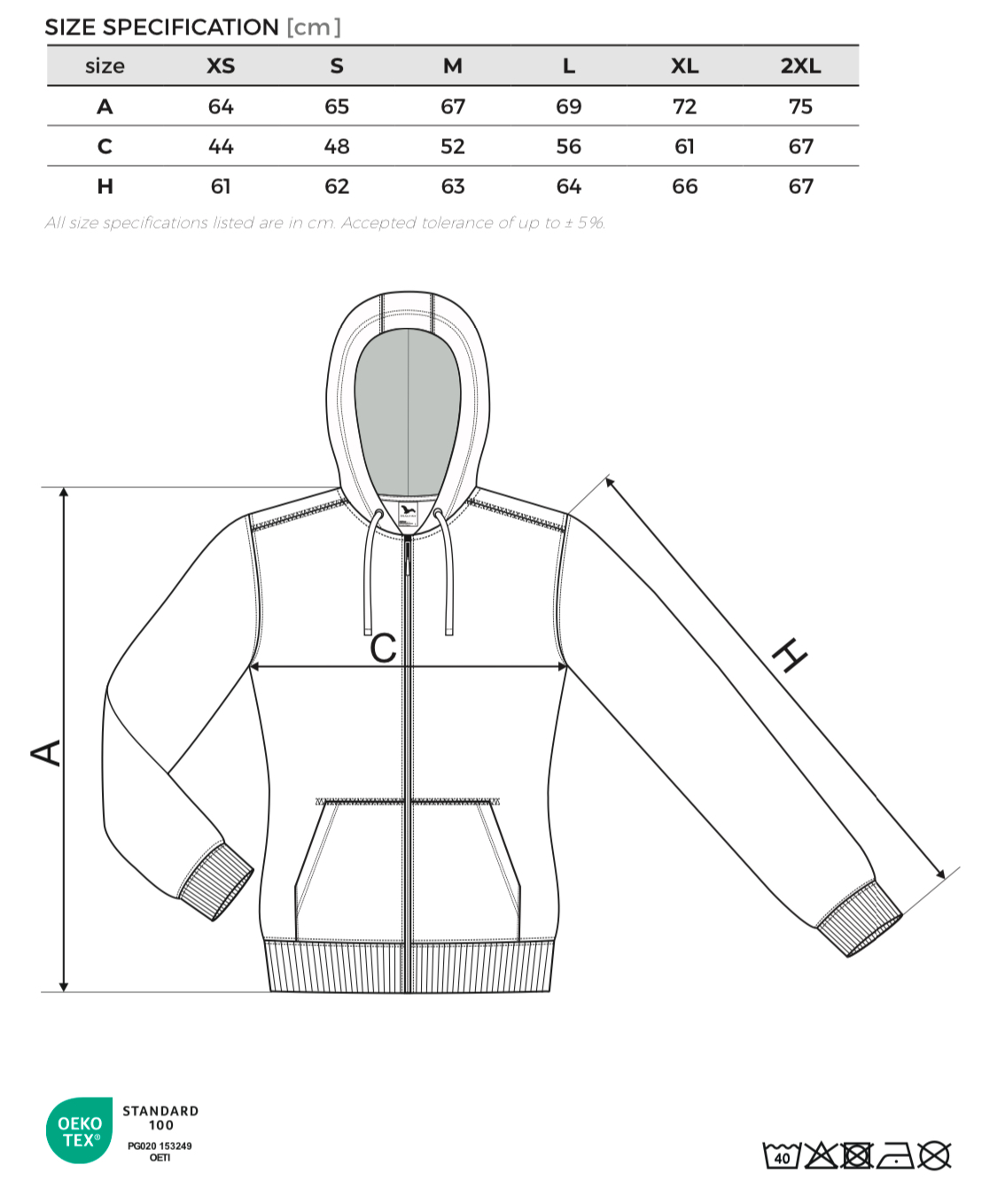 SIZE SPECIFICATION [cm]

| size | XS | S | M | L | XL | 2XL |
|---|---|---|---|---|---|---|
| A | 64 | 65 | 67 | 69 | 72 | 75 |
| C | 44 | 48 | 52 | 56 | 61 | 67 |
| H | 61 | 62 | 63 | 64 | 66 | 67 |

All size specifications listed are in cm. Accepted tolerance of up to ± 5%.

C

H

A

OEKO TEX®

STANDARD 100

PG020 153249 OETI

40